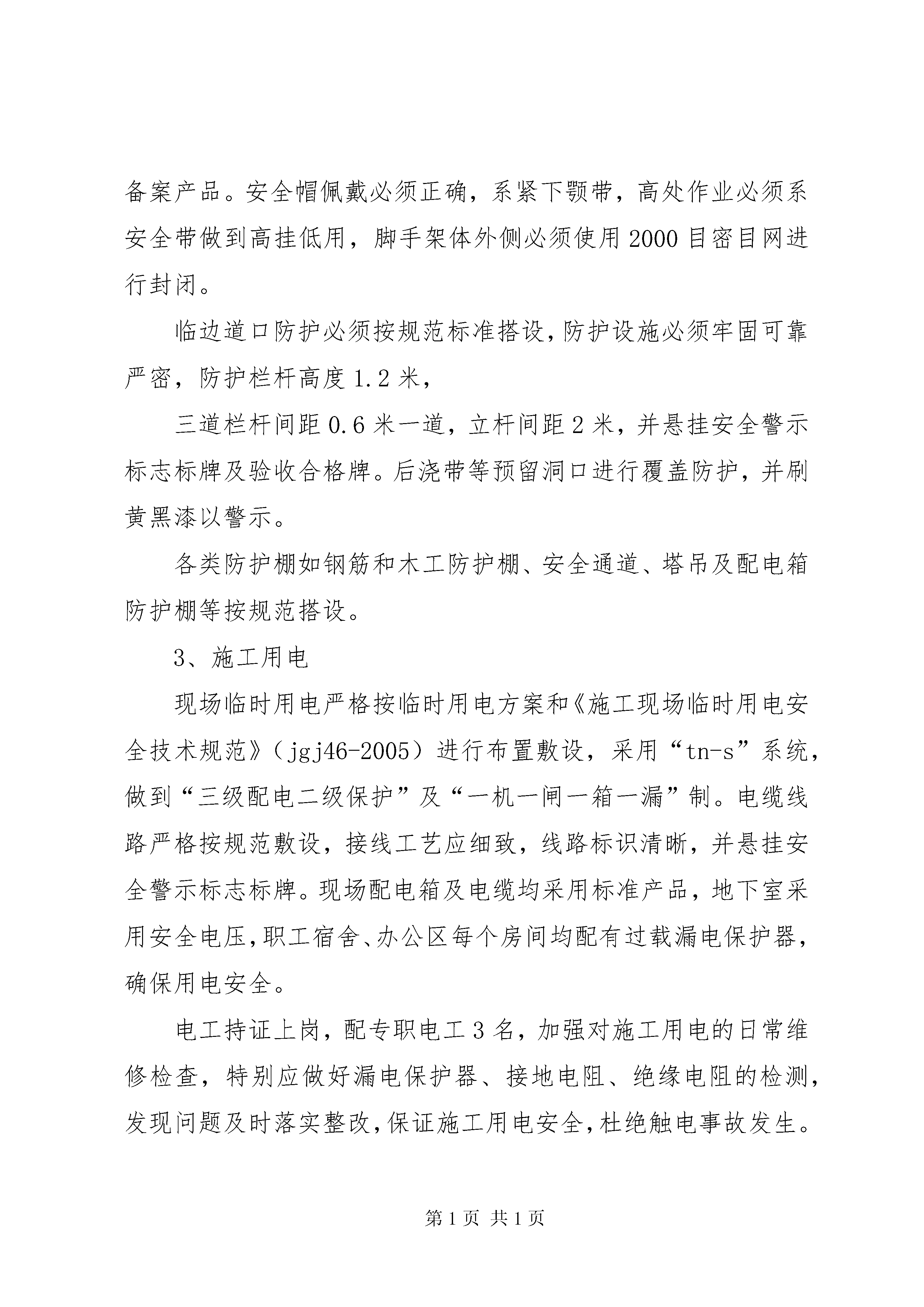 备案产品。安全帽佩戴必须正确，系紧下颚带，高处作业必须系安全带做到高挂低用，脚手架体外侧必须使用2000目密目网进行封闭。

临边道口防护必须按规范标准搭设,防护设施必须牢固可靠严密，防护栏杆高度1.2米，

三道栏杆间距0.6米一道，立杆间距2米，并悬挂安全警示标志标牌及验收合格牌。后浇带等预留洞口进行覆盖防护，并刷黄黑漆以警示。

各类防护棚如钢筋和木工防护棚、安全通道、塔吊及配电箱防护棚等按规范搭设。

3、施工用电

现场临时用电严格按临时用电方案和《施工现场临时用电安全技术规范》（jgj46-2005）进行布置敷设，采用“tn-s”系统，做到“三级配电二级保护”及“一机一闸一箱一漏”制。电缆线路严格按规范敷设，接线工艺应细致，线路标识清晰，并悬挂安全警示标志标牌。现场配电箱及电缆均采用标准产品，地下室采用安全电压,职工宿舍、办公区每个房间均配有过载漏电保护器，确保用电安全。

电工持证上岗，配专职电工3名，加强对施工用电的日常维修检查，特别应做好漏电保护器、接地电阻、绝缘电阻的检测，发现问题及时落实整改,保证施工用电安全,杜绝触电事故发生。

第1页 共1页